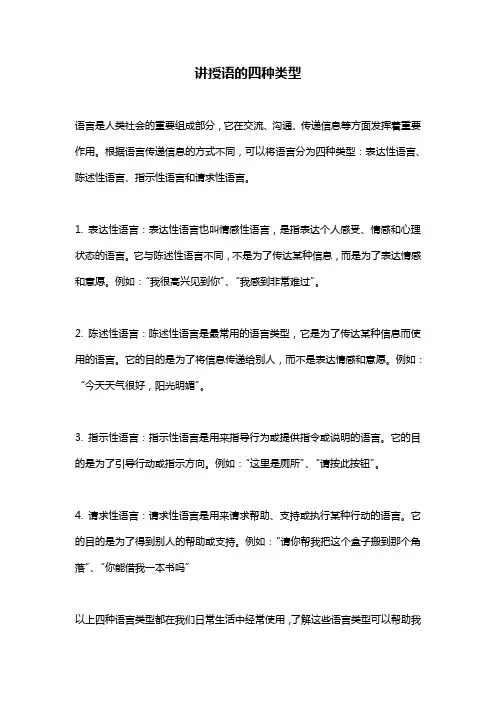 讲授语的四种类型

语言是人类社会的重要组成部分，它在交流、沟通、传递信息等方面发挥着重要作用。根据语言传递信息的方式不同，可以将语言分为四种类型：表达性语言、陈述性语言、指示性语言和请求性语言。

1. 表达性语言：表达性语言也叫情感性语言，是指表达个人感受、情感和心理状态的语言。它与陈述性语言不同，不是为了传达某种信息，而是为了表达情感和意愿。例如："我很高兴见到你"、"我感到非常难过"。

2. 陈述性语言：陈述性语言是最常用的语言类型，它是为了传达某种信息而使用的语言。它的目的是为了将信息传递给别人，而不是表达情感和意愿。例如："今天天气很好，阳光明媚"。

3. 指示性语言：指示性语言是用来指导行为或提供指令或说明的语言。它的目的是为了引导行动或指示方向。例如："这里是厕所"、"请按此按钮"。

4. 请求性语言：请求性语言是用来请求帮助、支持或执行某种行动的语言。它的目的是为了得到别人的帮助或支持。例如："请你帮我把这个盒子搬到那个角落"、"你能借我一本书吗"

以上四种语言类型都在我们日常生活中经常使用，了解这些语言类型可以帮助我